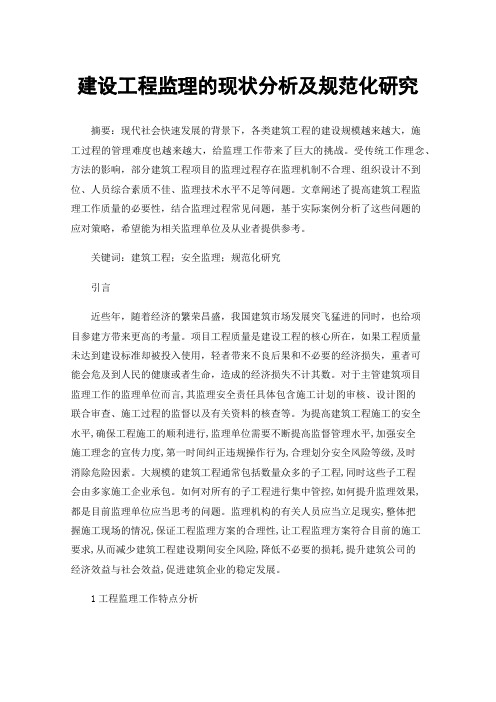 建设工程监理的现状分析及规范化研究

摘要：现代社会快速发展的背景下，各类建筑工程的建设规模越来越大，施工过程的管理难度也越来越大，给监理工作带来了巨大的挑战。受传统工作理念、方法的影响，部分建筑工程项目的监理过程存在监理机制不合理、组织设计不到位、人员综合素质不佳、监理技术水平不足等问题。文章阐述了提高建筑工程监理工作质量的必要性，结合监理过程常见问题，基于实际案例分析了这些问题的应对策略，希望能为相关监理单位及从业者提供参考。

关键词：建筑工程；安全监理；规范化研究

引言

近些年，随着经济的繁荣昌盛，我国建筑市场发展突飞猛进的同时，也给项目参建方带来更高的考量。项目工程质量是建设工程的核心所在，如果工程质量未达到建设标准却被投入使用，轻者带来不良后果和不必要的经济损失，重者可能会危及到人民的健康或者生命，造成的经济损失不计其数。对于主管建筑项目监理工作的监理单位而言，其监理安全责任具体包含施工计划的审核、设计图的联合审查、施工过程的监督以及有关资料的核查等。为提高建筑工程施工的安全水平，确保工程施工的顺利进行，监理单位需要不断提高监督管理水平，加强安全施工理念的宣传力度，第一时间纠正违规操作行为，合理划分安全风险等级，及时消除危险因素。大规模的建筑工程通常包括数量众多的子工程，同时这些子工程会由多家施工企业承包。如何对所有的子工程进行集中管控，如何提升监理效果，都是目前监理单位应当思考的问题。监理机构的有关人员应当立足现实，整体把握施工现场的情况，保证工程监理方案的合理性，让工程监理方案符合目前的施工要求，从而减少建筑工程建设期间安全风险，降低不必要的损耗，提升建筑公司的经济效益与社会效益，促进建筑企业的稳定发展。

1 工程监理工作特点分析